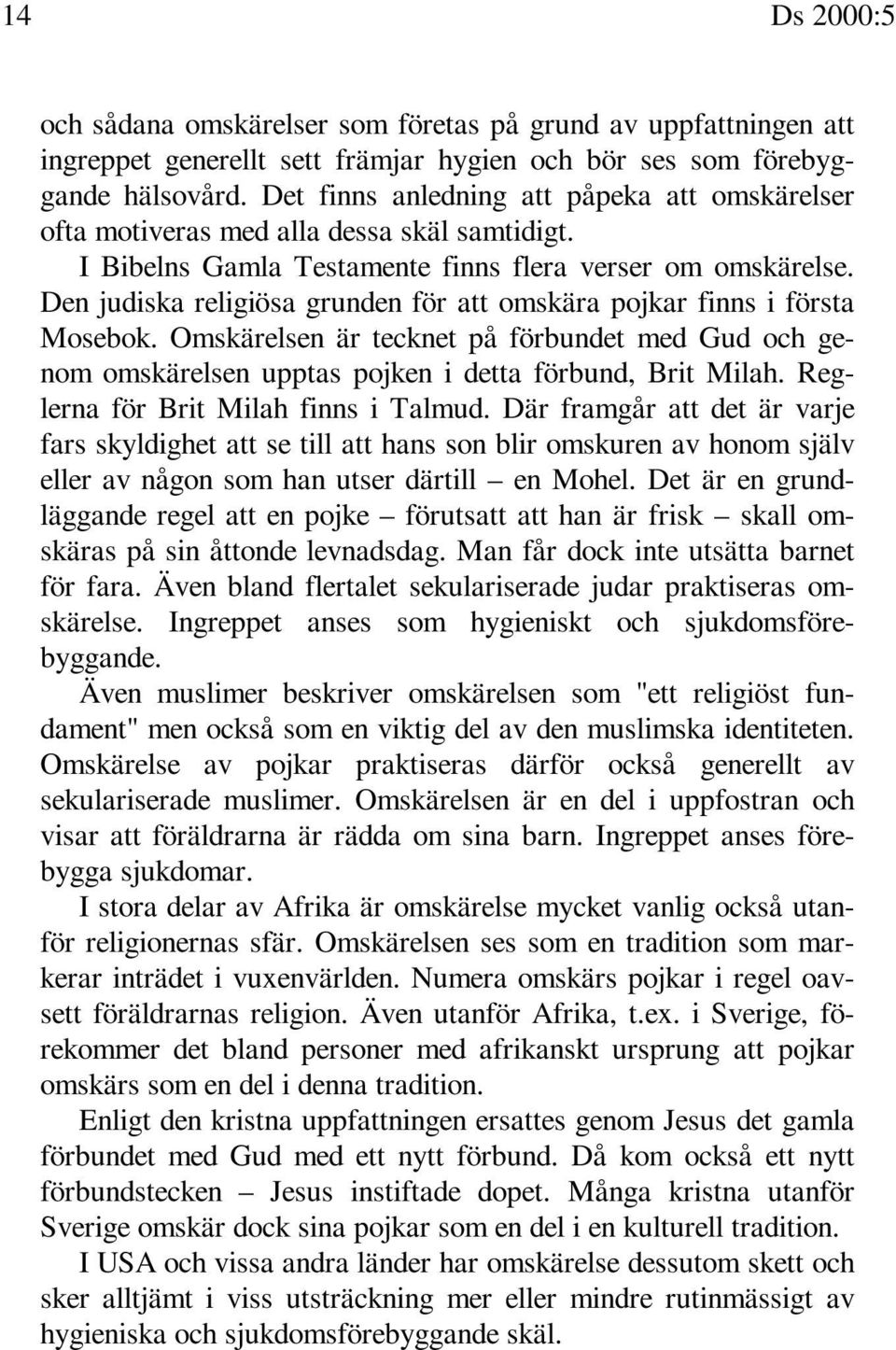 14 Ds 2000:5

och sådana omskärelser som företas på grund av uppfattningen att ingreppet generellt sett främjar hygien och bör ses som förebyggande hälsovård. Det finns anledning att påpeka att omskärelser ofta motiveras med alla dessa skäl samtidigt.

I Bibelns Gamla Testamente finns flera verser om omskärelse. Den judiska religiösa grunden för att omskära pojkar finns i första Mosebok. Omskärelsen är tecknet på förbundet med Gud och genom omskärelsen upptas pojken i detta förbund, Brit Milah. Reglerna för Brit Milah finns i Talmud. Där framgår att det är varje fars skyldighet att se till att hans son blir omskuren av honom själv eller av någon som han utser därtill – en Mohel. Det är en grundläggande regel att en pojke – förutsatt att han är frisk – skall omskäras på sin åttonde levnadsdag. Man får dock inte utsätta barnet för fara. Även bland flertalet sekulariserade judar praktiseras omskärelse. Ingreppet anses som hygieniskt och sjukdomsförebyggande.

Även muslimer beskriver omskärelsen som "ett religiöst fundament" men också som en viktig del av den muslimska identiteten. Omskärelse av pojkar praktiseras därför också generellt av sekulariserade muslimer. Omskärelsen är en del i uppfostran och visar att föräldrarna är rädda om sina barn. Ingreppet anses förebygga sjukdomar.

I stora delar av Afrika är omskärelse mycket vanlig också utanför religionernas sfär. Omskärelsen ses som en tradition som markerar inträdet i vuxenvärlden. Numera omskärs pojkar i regel oavsett föräldrarnas religion. Även utanför Afrika, t.ex. i Sverige, förekommer det bland personer med afrikanskt ursprung att pojkar omskärs som en del i denna tradition.

Enligt den kristna uppfattningen ersattes genom Jesus det gamla förbundet med Gud med ett nytt förbund. Då kom också ett nytt förbundstecken – Jesus instiftade dopet. Många kristna utanför Sverige omskär dock sina pojkar som en del i en kulturell tradition.

I USA och vissa andra länder har omskärelse dessutom skett och sker alltjämt i viss utsträckning mer eller mindre rutinmässigt av hygieniska och sjukdomsförebyggande skäl.